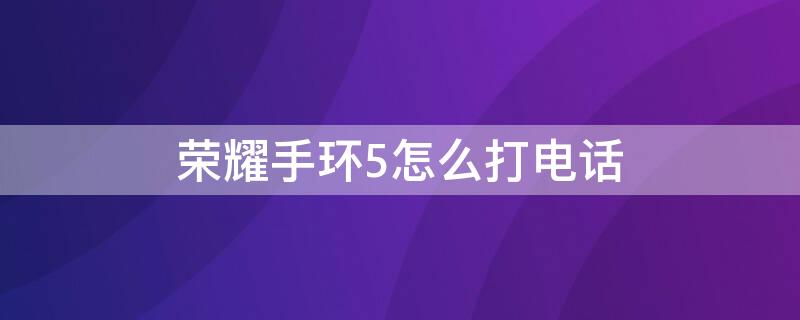 荣耀手环5怎么打电话